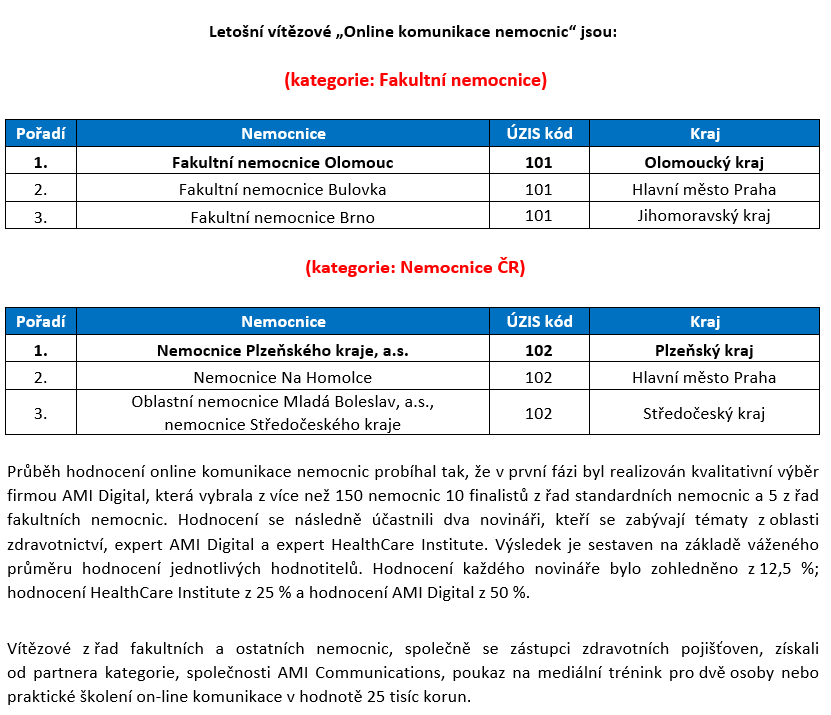 Letošní vítězové „Online komunikace nemocnic“ jsou:

(kategorie: Fakultní nemocnice)

| Pořadí | Nemocnice | ÚZIS kód | Kraj |
|---|---|---|---|
| 1. | Fakultní nemocnice Olomouc | 101 | Olomoucký kraj |
| 2. | Fakultní nemocnice Bulovka | 101 | Hlavní město Praha |
| 3. | Fakultní nemocnice Brno | 101 | Jihomoravský kraj |

(kategorie: Nemocnice ČR)

| Pořadí | Nemocnice | ÚZIS kód | Kraj |
|---|---|---|---|
| 1. | Nemocnice Plzeňského kraje, a.s. | 102 | Plzeňský kraj |
| 2. | Nemocnice Na Homolce | 102 | Hlavní město Praha |
| 3. | Oblastní nemocnice Mladá Boleslav, a.s., nemocnice Středočeského kraje | 102 | Středočeský kraj |

Průběh hodnocení online komunikace nemocnic probíhal tak, že v první fázi byl realizován kvalitativní výběr firmou AMI Digital, která vybrala z více než 150 nemocnic 10 finalistů z řad standardních nemocnic a 5 z řad fakultních nemocnic. Hodnocení se následně účastnili dva novináři, kteří se zabývají tématy z oblasti zdravotnictví, expert AMI Digital a expert HealthCare Institute. Výsledek je sestaven na základě váženého průměru hodnocení jednotlivých hodnotitelů. Hodnocení každého novináře bylo zohledněno z 12,5 %; hodnocení HealthCare Institute z 25 % a hodnocení AMI Digital z 50 %.

Vítězové z řad fakultních a ostatních nemocnic, společně se zástupci zdravotních pojišťoven, získali od partnera kategorie, společnosti AMI Communications, poukaz na mediální trénink pro dvě osoby nebo praktické školení on-line komunikace v hodnotě 25 tisíc korun.